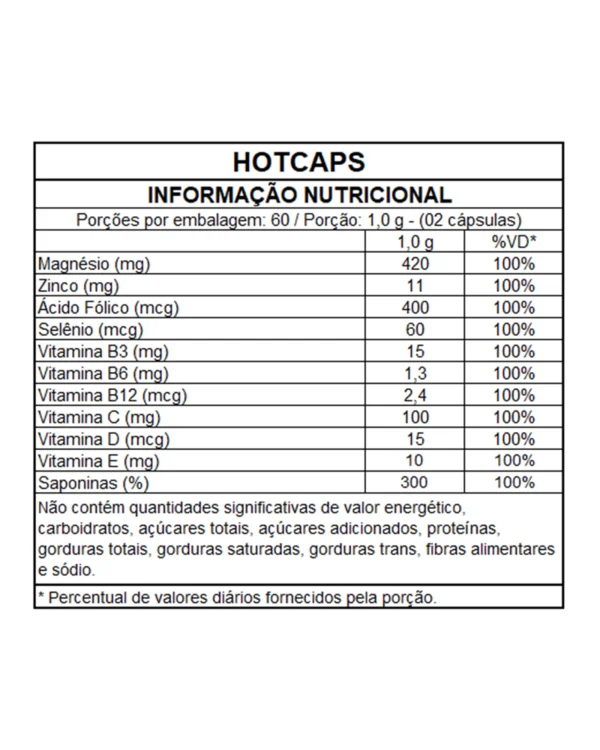 HOTCAPS

INFORMAÇÃO NUTRICIONAL

Porções por embalagem: 60 / Porção: 1,0 g - (02 cápsulas)

| | 1,0 g | %VD* |
|---|---|---|
| Magnésio (mg) | 420 | 100% |
| Zinco (mg) | 11 | 100% |
| Ácido Fólico (mcg) | 400 | 100% |
| Selênio (mcg) | 60 | 100% |
| Vitamina B3 (mg) | 15 | 100% |
| Vitamina B6 (mg) | 1,3 | 100% |
| Vitamina B12 (mcg) | 2,4 | 100% |
| Vitamina C (mg) | 100 | 100% |
| Vitamina D (mcg) | 15 | 100% |
| Vitamina E (mg) | 10 | 100% |
| Saponinas (%) | 300 | 100% |

Não contém quantidades significativas de valor energético, carboidratos, açúcares totais, açúcares adicionados, proteínas, gorduras totais, gorduras saturadas, gorduras trans, fibras alimentares e sódio.

* Percentual de valores diários fornecidos pela porção.